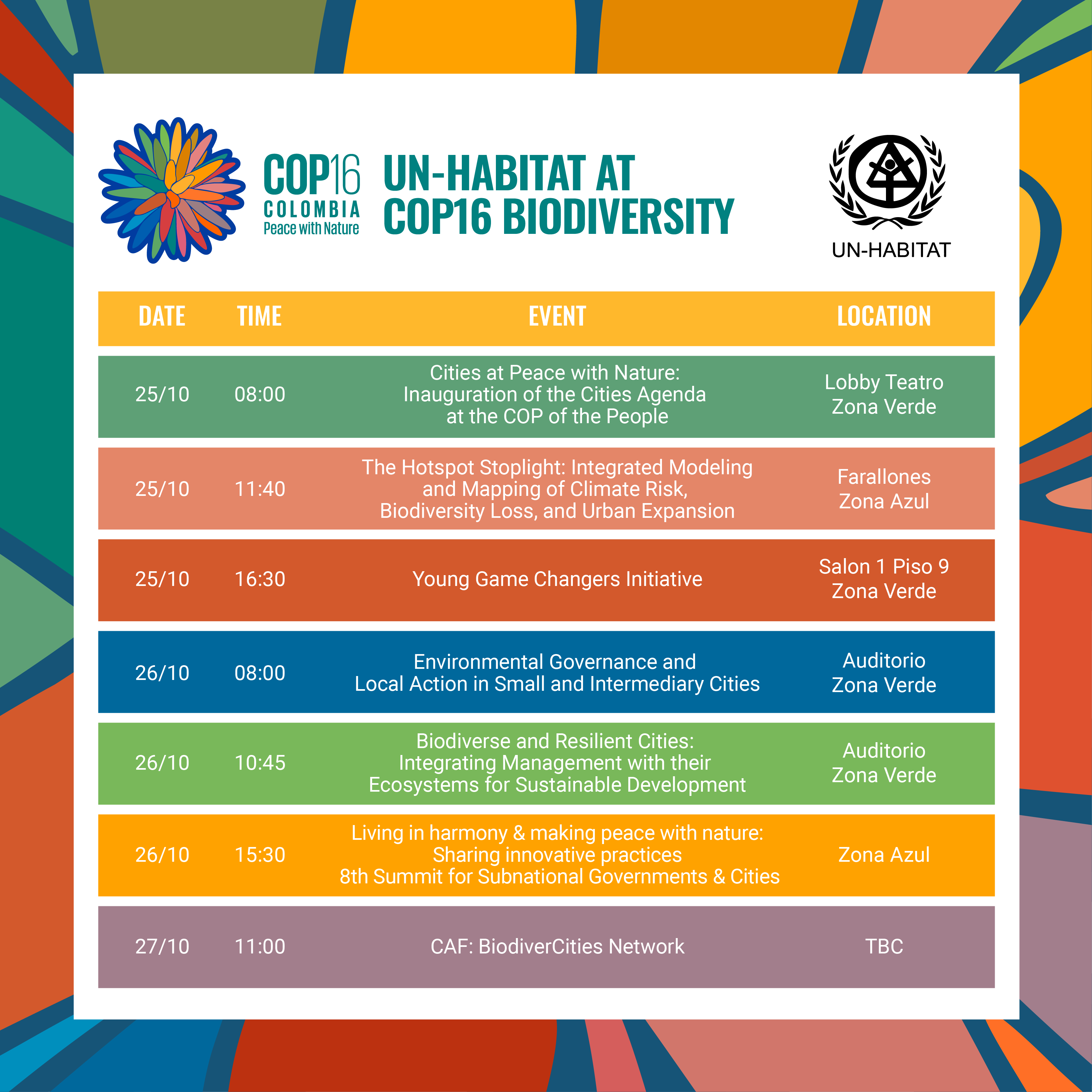 COP16
COLOMBIA
Peace with Nature

UN-HABITAT AT COP16 BIODIVERSITY

UN-HABITAT

| DATE | TIME | EVENT | LOCATION |
|---|---|---|---|
| 25/10 | 08:00 | Cities at Peace with Nature: Inauguration of the Cities Agenda at the COP of the People | Lobby Teatro Zona Verde |
| 25/10 | 11:40 | The Hotspot Stoplight: Integrated Modeling and Mapping of Climate Risk, Biodiversity Loss, and Urban Expansion | Farallones Zona Azul |
| 25/10 | 16:30 | Young Game Changers Initiative | Salon 1 Piso 9 Zona Verde |
| 26/10 | 08:00 | Environmental Governance and Local Action in Small and Intermediary Cities | Auditorio Zona Verde |
| 26/10 | 10:45 | Biodiverse and Resilient Cities: Integrating Management with their Ecosystems for Sustainable Development | Auditorio Zona Verde |
| 26/10 | 15:30 | Living in harmony & making peace with nature: Sharing innovative practices 8th Summit for Subnational Governments & Cities | Zona Azul |
| 27/10 | 11:00 | CAF: BiodiverCities Network | TBC |